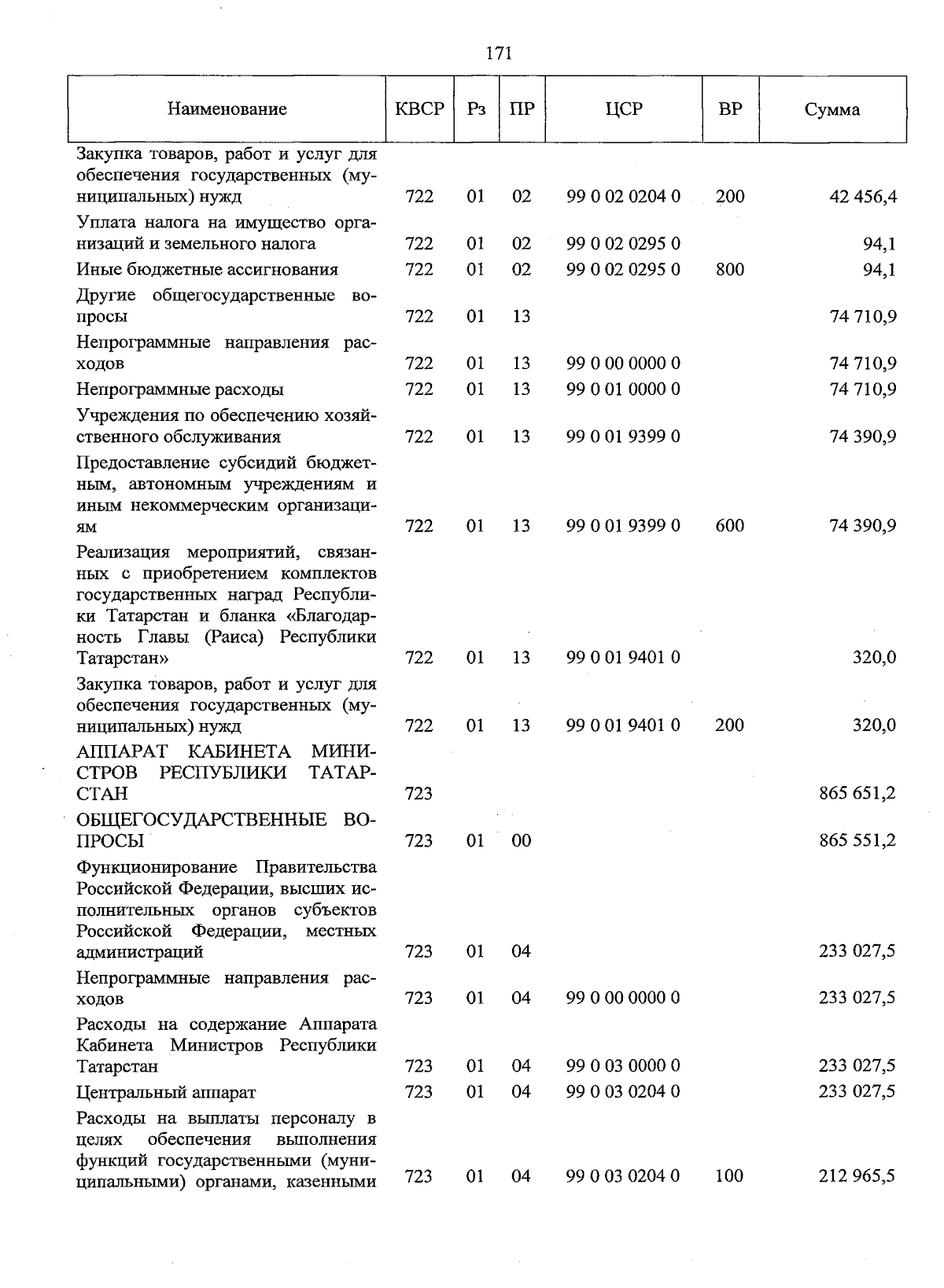 171

| Наименование | КВСР | Рз | ПР | ЦСР | ВР | Сумма |
|---|---|---|---|---|---|---|
| Закупка товаров, работ и услуг для обеспечения государственных (муниципальных) нужд | 722 | 01 | 02 | 99 0 02 0204 0 | 200 | 42 456,4 |
| Уплата налога на имущество организаций и земельного налога | 722 | 01 | 02 | 99 0 02 0295 0 | | 94,1 |
| Иные бюджетные ассигнования | 722 | 01 | 02 | 99 0 02 0295 0 | 800 | 94,1 |
| Другие общегосударственные вопросы | 722 | 01 | 13 | | | 74 710,9 |
| Непрограммные направления расходов | 722 | 01 | 13 | 99 0 00 0000 0 | | 74 710,9 |
| Непрограммные расходы | 722 | 01 | 13 | 99 0 01 0000 0 | | 74 710,9 |
| Учреждения по обеспечению хозяйственного обслуживания | 722 | 01 | 13 | 99 0 01 9399 0 | | 74 390,9 |
| Предоставление субсидий бюджетным, автономным учреждениям и иным некоммерческим организациям | 722 | 01 | 13 | 99 0 01 9399 0 | 600 | 74 390,9 |
| Реализация мероприятий, связанных с приобретением комплектов государственных наград Республики Татарстан и бланка «Благодарность Главы (Раиса) Республики Татарстан» | 722 | 01 | 13 | 99 0 01 9401 0 | | 320,0 |
| Закупка товаров, работ и услуг для обеспечения государственных (муниципальных) нужд | 722 | 01 | 13 | 99 0 01 9401 0 | 200 | 320,0 |
| АППАРАТ КАБИНЕТА МИНИСТРОВ РЕСПУБЛИКИ ТАТАРСТАН | 723 | | | | | 865 651,2 |
| ОБЩЕГОСУДАРСТВЕННЫЕ ВОПРОСЫ | 723 | 01 | 00 | | | 865 551,2 |
| Функционирование Правительства Российской Федерации, высших исполнительных органов субъектов Российской Федерации, местных администраций | 723 | 01 | 04 | | | 233 027,5 |
| Непрограммные направления расходов | 723 | 01 | 04 | 99 0 00 0000 0 | | 233 027,5 |
| Расходы на содержание Аппарата Кабинета Министров Республики Татарстан | 723 | 01 | 04 | 99 0 03 0000 0 | | 233 027,5 |
| Центральный аппарат | 723 | 01 | 04 | 99 0 03 0204 0 | | 233 027,5 |
| Расходы на выплаты персоналу в целях обеспечения выполнения функций государственными (муниципальными) органами, казенными | 723 | 01 | 04 | 99 0 03 0204 0 | 100 | 212 965,5 |